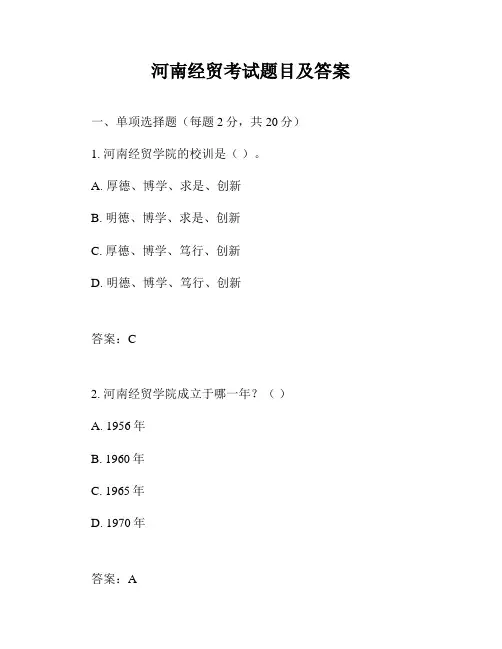 河南经贸考试题目及答案

一、单项选择题（每题 2 分，共 20 分）

1. 河南经贸学院的校训是（ ）。

A. 厚德、博学、求是、创新

B. 明德、博学、求是、创新

C. 厚德、博学、笃行、创新

D. 明德、博学、笃行、创新

答案：C

2. 河南经贸学院成立于哪一年？（ ）

A. 1956 年

B. 1960 年

C. 1965 年

D. 1970 年

答案：A